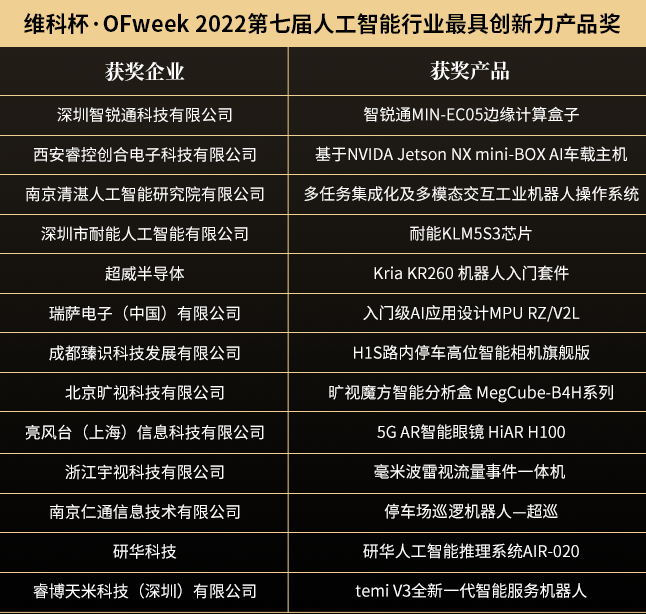 维科杯·OFweek 2022第七届人工智能行业最具创新力产品奖

| 获奖企业 | 获奖产品 |
|---|---|
| 深圳智锐通科技有限公司 | 智锐通MIN-EC05边缘计算盒子 |
| 西安睿控创合电子科技有限公司 | 基于NVIDA Jetson NX mini-BOX AI车载主机 |
| 南京清湛人工智能研究院有限公司 | 多任务集成化及多模态交互工业机器人操作系统 |
| 深圳市耐能人工智能有限公司 | 耐能KLM5S3芯片 |
| 超威半导体 | Kria KR260 机器人入门套件 |
| 瑞萨电子（中国）有限公司 | 入门级AI应用设计MPU RZ/V2L |
| 成都臻识科技发展有限公司 | H1S路内停车高位智能相机旗舰版 |
| 北京旷视科技有限公司 | 旷视魔方智能分析盒 MegCube-B4H系列 |
| 亮风台（上海）信息科技有限公司 | 5G AR智能眼镜 HiAR H100 |
| 浙江宇视科技有限公司 | 毫米波雷视流量事件一体机 |
| 南京仁通信息技术有限公司 | 停车场巡逻机器人—超巡 |
| 研华科技 | 研华人工智能推理系统AIR-020 |
| 睿博天米科技（深圳）有限公司 | temi V3全新一代智能服务机器人 |